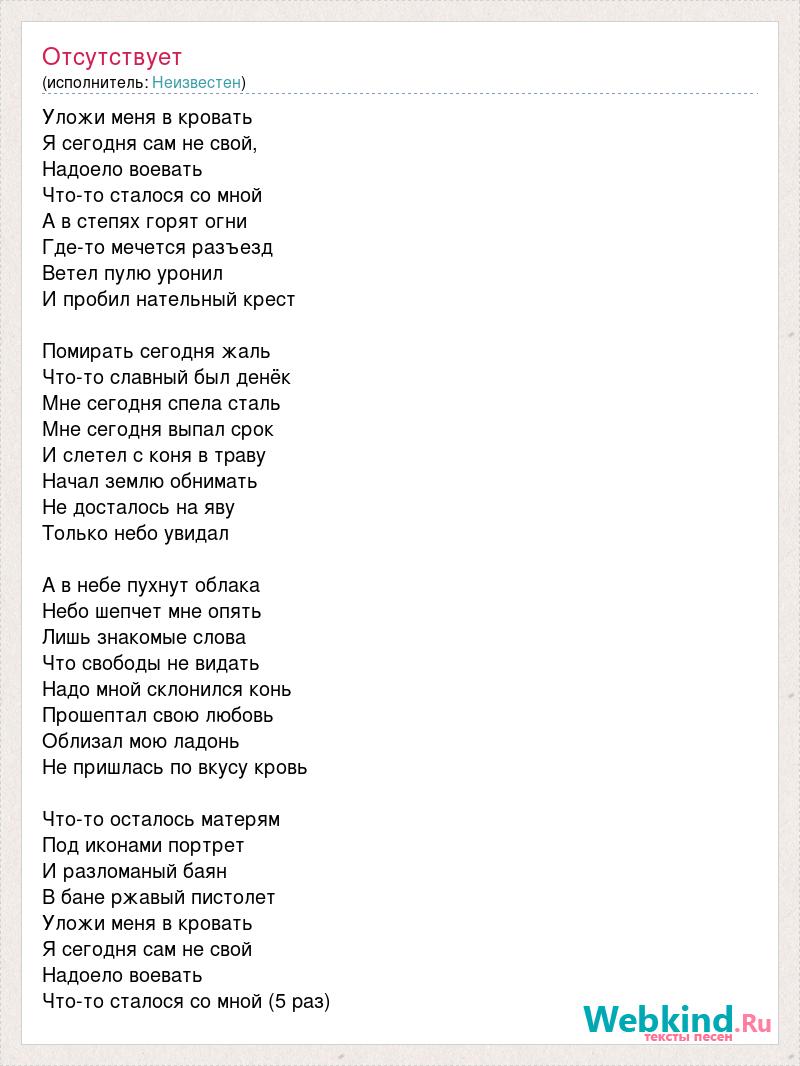 Отсутствует
(исполнитель: Неизвестен)

Уложи меня в кровать
Я сегодня сам не свой,
Надоело воевать
Что-то сталося со мной
А в степях горят огни
Где-то мечется разъезд
Ветел пулю уронил
И пробил нательный крест

Помирать сегодня жаль
Что-то славный был денёк
Мне сегодня спела сталь
Мне сегодня выпал срок
И слетел с коня в траву
Начал землю обнимать
Не досталось на яву
Только небо увидал

А в небе пухнут облака
Небо шепчет мне опять
Лишь знакомые слова
Что свободы не видать
Надо мной склонился конь
Прошептал свою любовь
Облизал мою ладонь
Не пришлась по вкусу кровь

Что-то осталось матерям
Под иконами портрет
И разломаный баян
В бане ржавый пистолет
Уложи меня в кровать
Я сегодня сам не свой
Надоело воевать
Что-то сталося со мной (5 раз)

Webkind.Ru
тексты песен